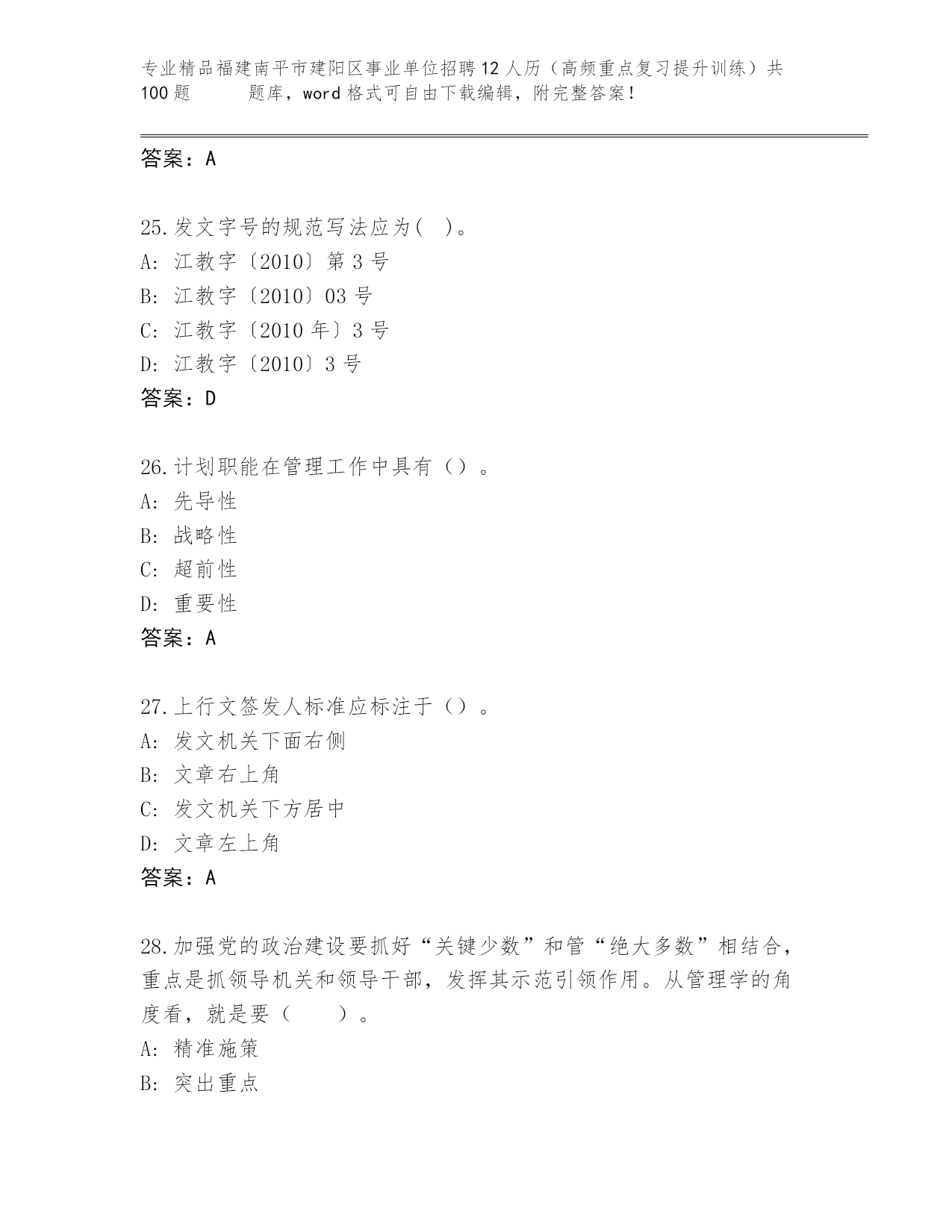 专业精品福建南平市建阳区事业单位招聘12人历（高频重点复习提升训练）共100题 题库，word格式可自由下载编辑，附完整答案！

答案：A

25.发文字号的规范写法应为( )。
A: 江教字〔2010〕第3号
B: 江教字〔2010〕03号
C: 江教字〔2010年〕3号
D: 江教字〔2010〕3号
答案：D

26.计划职能在管理工作中具有（）。
A: 先导性
B: 战略性
C: 超前性
D: 重要性
答案：A

27.上行文签发人标准应标注于（）。
A: 发文机关下面右侧
B: 文章右上角
C: 发文机关下方居中
D: 文章左上角
答案：A

28.加强党的政治建设要抓好“关键少数”和管“绝大多数”相结合，重点是抓领导机关和领导干部，发挥其示范引领作用。从管理学的角度看，就是要（ ）。
A: 精准施策
B: 突出重点